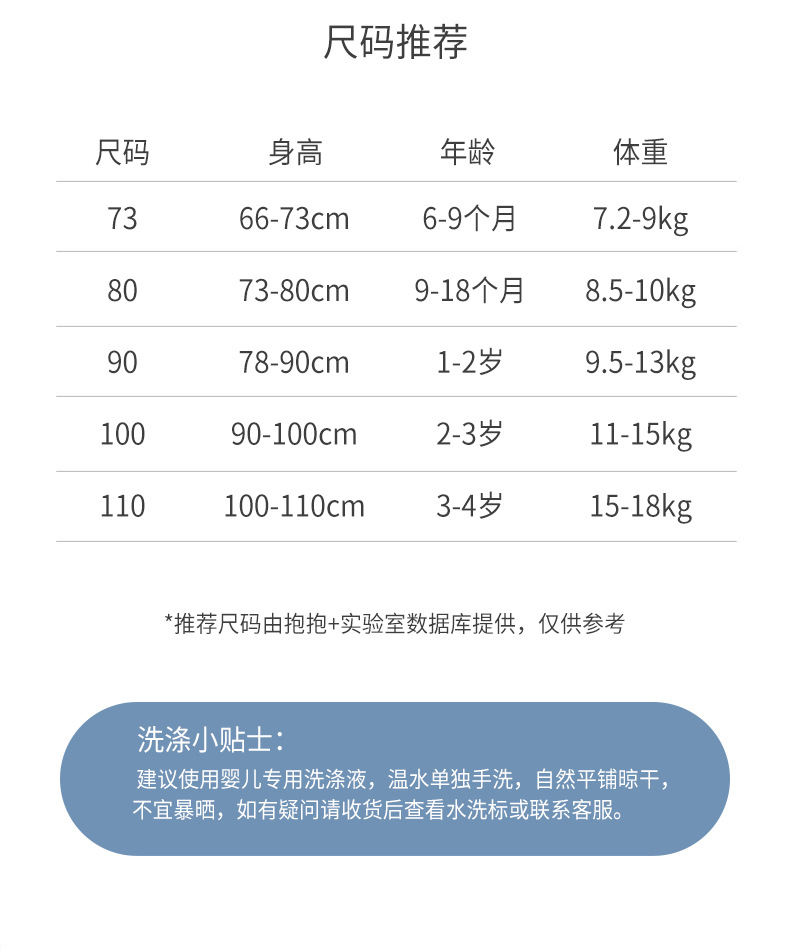 尺码推荐

| 尺码 | 身高 | 年龄 | 体重 |
|---|---|---|---|
| 73 | 66-73cm | 6-9个月 | 7.2-9kg |
| 80 | 73-80cm | 9-18个月 | 8.5-10kg |
| 90 | 78-90cm | 1-2岁 | 9.5-13kg |
| 100 | 90-100cm | 2-3岁 | 11-15kg |
| 110 | 100-110cm | 3-4岁 | 15-18kg |

*推荐尺码由抱抱+实验室数据库提供，仅供参考

洗涤小贴士：
建议使用婴儿专用洗涤液，温水单独手洗，自然平铺晾干，不宜暴晒，如有疑问请收货后查看水洗标或联系客服。